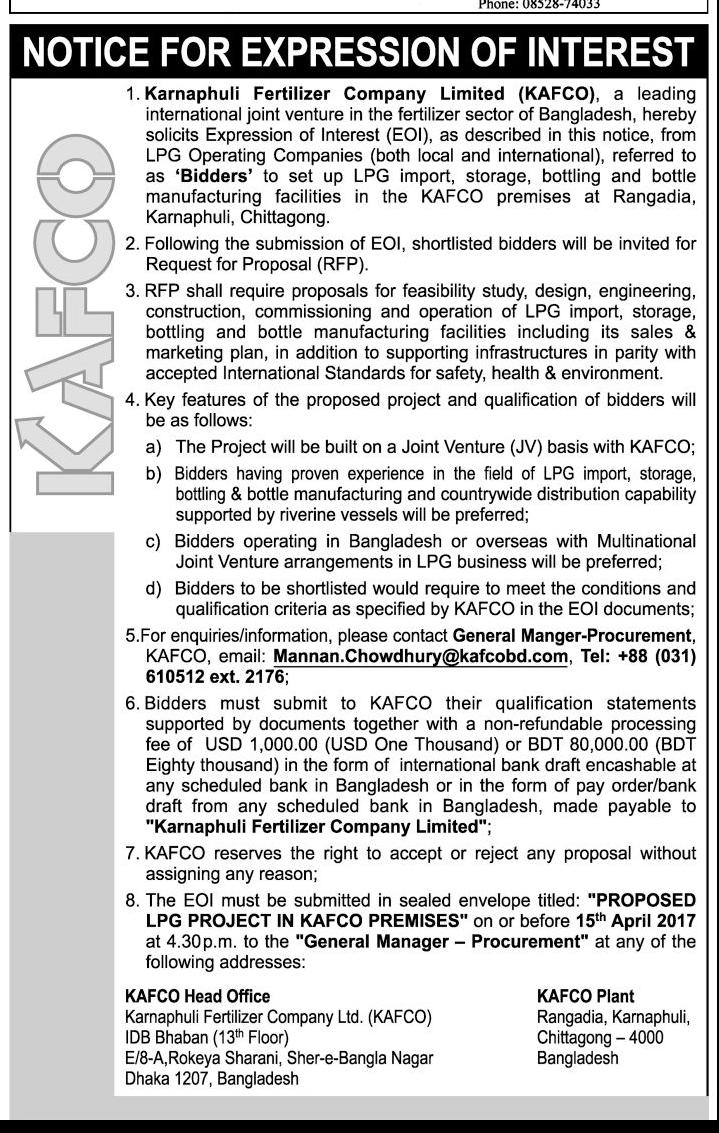 Phone: 08528-74033

NOTICE FOR EXPRESSION OF INTEREST

KAFCO

1. Karnaphuli Fertilizer Company Limited (KAFCO), a leading international joint venture in the fertilizer sector of Bangladesh, hereby solicits Expression of Interest (EOI), as described in this notice, from LPG Operating Companies (both local and international), referred to as 'Bidders' to set up LPG import, storage, bottling and bottle manufacturing facilities in the KAFCO premises at Rangadia, Karnaphuli, Chittagong.

2. Following the submission of EOI, shortlisted bidders will be invited for Request for Proposal (RFP).

3. RFP shall require proposals for feasibility study, design, engineering, construction, commissioning and operation of LPG import, storage, bottling and bottle manufacturing facilities including its sales & marketing plan, in addition to supporting infrastructures in parity with accepted International Standards for safety, health & environment.

4. Key features of the proposed project and qualification of bidders will be as follows:

a) The Project will be built on a Joint Venture (JV) basis with KAFCO;

b) Bidders having proven experience in the field of LPG import, storage, bottling & bottle manufacturing and countrywide distribution capability supported by riverine vessels will be preferred;

c) Bidders operating in Bangladesh or overseas with Multinational Joint Venture arrangements in LPG business will be preferred;

d) Bidders to be shortlisted would require to meet the conditions and qualification criteria as specified by KAFCO in the EOI documents;

5.For enquiries/information, please contact General Manger-Procurement, KAFCO, email: Mannan.Chowdhury@kafcobd.com, Tel: +88 (031) 610512 ext. 2176;

6. Bidders must submit to KAFCO their qualification statements supported by documents together with a non-refundable processing fee of USD 1,000.00 (USD One Thousand) or BDT 80,000.00 (BDT Eighty thousand) in the form of international bank draft encashable at any scheduled bank in Bangladesh or in the form of pay order/bank draft from any scheduled bank in Bangladesh, made payable to "Karnaphuli Fertilizer Company Limited";

7. KAFCO reserves the right to accept or reject any proposal without assigning any reason;

8. The EOI must be submitted in sealed envelope titled: "PROPOSED LPG PROJECT IN KAFCO PREMISES" on or before 15$^{th}$ April 2017 at 4.30 p.m. to the "General Manager – Procurement" at any of the following addresses:

KAFCO Head Office
Karnaphuli Fertilizer Company Ltd. (KAFCO)
IDB Bhaban (13$^{th}$ Floor)
E/8-A,Rokeya Sharani, Sher-e-Bangla Nagar
Dhaka 1207, Bangladesh

KAFCO Plant
Rangadia, Karnaphuli,
Chittagong – 4000
Bangladesh